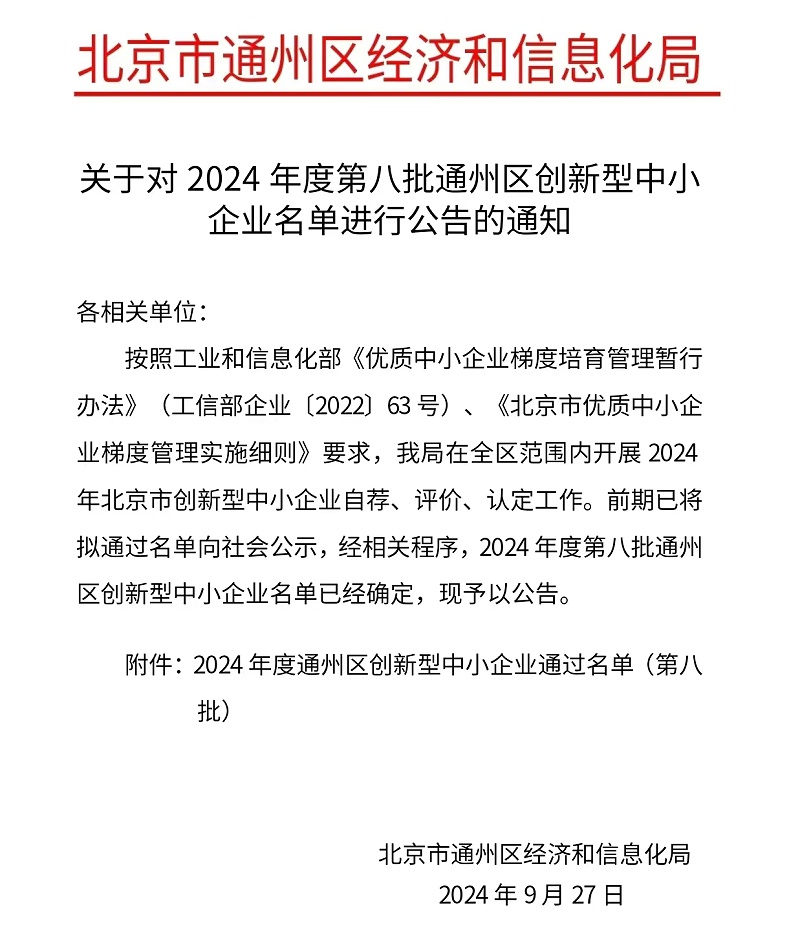 北京市通州区经济和信息化局

关于对 2024 年度第八批通州区创新型中小企业名单进行公告的通知

各相关单位：

按照工业和信息化部《优质中小企业梯度培育管理暂行办法》（工信部企业〔2022〕63 号）、《北京市优质中小企业梯度管理实施细则》要求，我局在全区范围内开展 2024 年北京市创新型中小企业自荐、评价、认定工作。前期已将拟通过名单向社会公示，经相关程序，2024 年度第八批通州区创新型中小企业名单已经确定，现予以公告。

附件：2024 年度通州区创新型中小企业通过名单（第八批）

北京市通州区经济和信息化局
2024 年 9 月 27 日